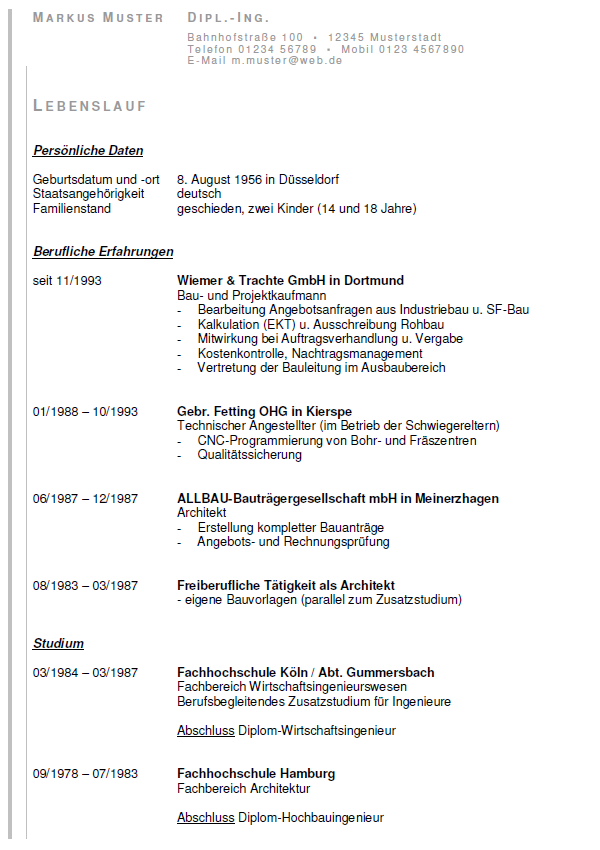 MARKUS MUSTER DIPL.-ING.
Bahnhofstraße 100 • 12345 Musterstadt
Telefon 01234 56789 • Mobil 0123 4567890
E-Mail m.muster@web.de

LEBENSLAUF

Persönliche Daten

Geburtsdatum und -ort 8. August 1956 in Düsseldorf
Staatsangehörigkeit deutsch
Familienstand geschieden, zwei Kinder (14 und 18 Jahre)

Berufliche Erfahrungen

seit 11/1993
Wiemer & Trachte GmbH in Dortmund
Bau- und Projektkaufmann
- Bearbeitung Angebotsanfragen aus Industriebau u. SF-Bau
- Kalkulation (EKT) u. Ausschreibung Rohbau
- Mitwirkung bei Auftragsverhandlung u. Vergabe
- Kostenkontrolle, Nachtragsmanagement
- Vertretung der Bauleitung im Ausbaubereich

01/1988 – 10/1993
Gebr. Fetting OHG in Kierspe
Technischer Angestellter (im Betrieb der Schwiegereltern)
- CNC-Programmierung von Bohr- und Fräszentren
- Qualitätssicherung

06/1987 – 12/1987
ALLBAU-Bauträgergesellschaft mbH in Meinerzhagen
Architekt
- Erstellung kompletter Bauanträge
- Angebots- und Rechnungsprüfung

08/1983 – 03/1987
Freiberufliche Tätigkeit als Architekt
- eigene Bauvorlagen (parallel zum Zusatzstudium)

Studium

03/1984 – 03/1987
Fachhochschule Köln / Abt. Gummersbach
Fachbereich Wirtschaftsingenieurswesen
Berufsbegleitendes Zusatzstudium für Ingenieure

Abschluss Diplom-Wirtschaftsingenieur

09/1978 – 07/1983
Fachhochschule Hamburg
Fachbereich Architektur

Abschluss Diplom-Hochbauingenieur